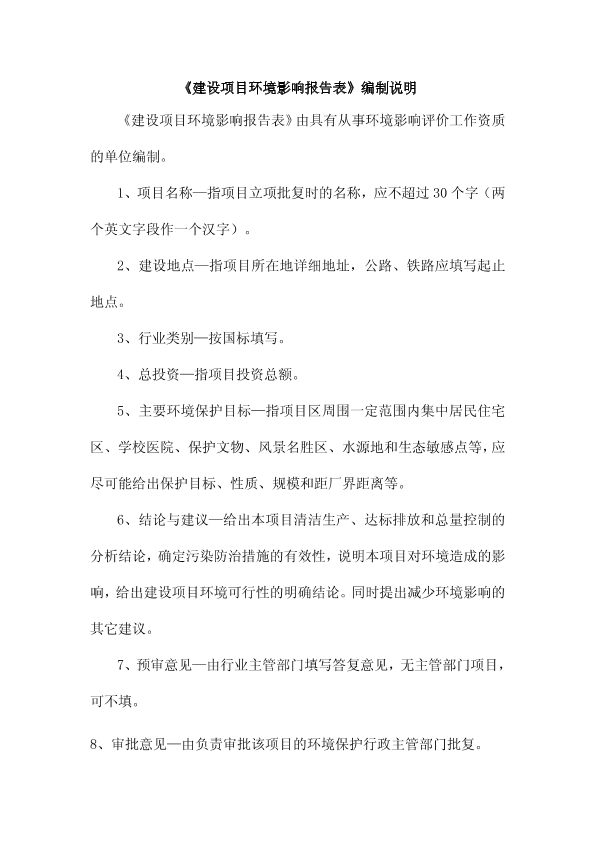 《建设项目环境影响报告表》编制说明

《建设项目环境影响报告表》由具有从事环境影响评价工作资质的单位编制。

1、项目名称—指项目立项批复时的名称，应不超过30个字（两个英文字段作一个汉字）。

2、建设地点—指项目所在地详细地址，公路、铁路应填写起止地点。

3、行业类别—按国标填写。

4、总投资—指项目投资总额。

5、主要环境保护目标—指项目区周围一定范围内集中居民住宅区、学校医院、保护文物、风景名胜区、水源地和生态敏感点等，应尽可能给出保护目标、性质、规模和距厂界距离等。

6、结论与建议—给出本项目清洁生产、达标排放和总量控制的分析结论，确定污染防治措施的有效性，说明本项目对环境造成的影响，给出建设项目环境可行性的明确结论。同时提出减少环境影响的其它建议。

7、预审意见—由行业主管部门填写答复意见，无主管部门项目，可不填。

8、审批意见—由负责审批该项目的环境保护行政主管部门批复。